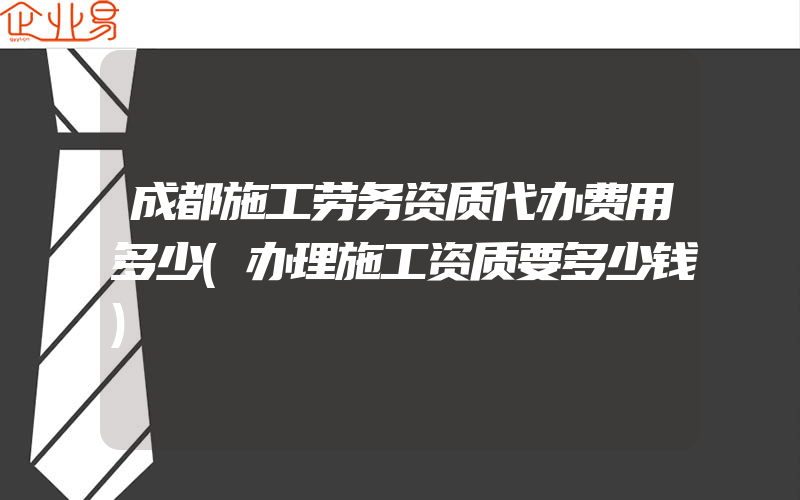 企业易

成都施工劳务资质代办费用多少(办理施工资质要多少钱)